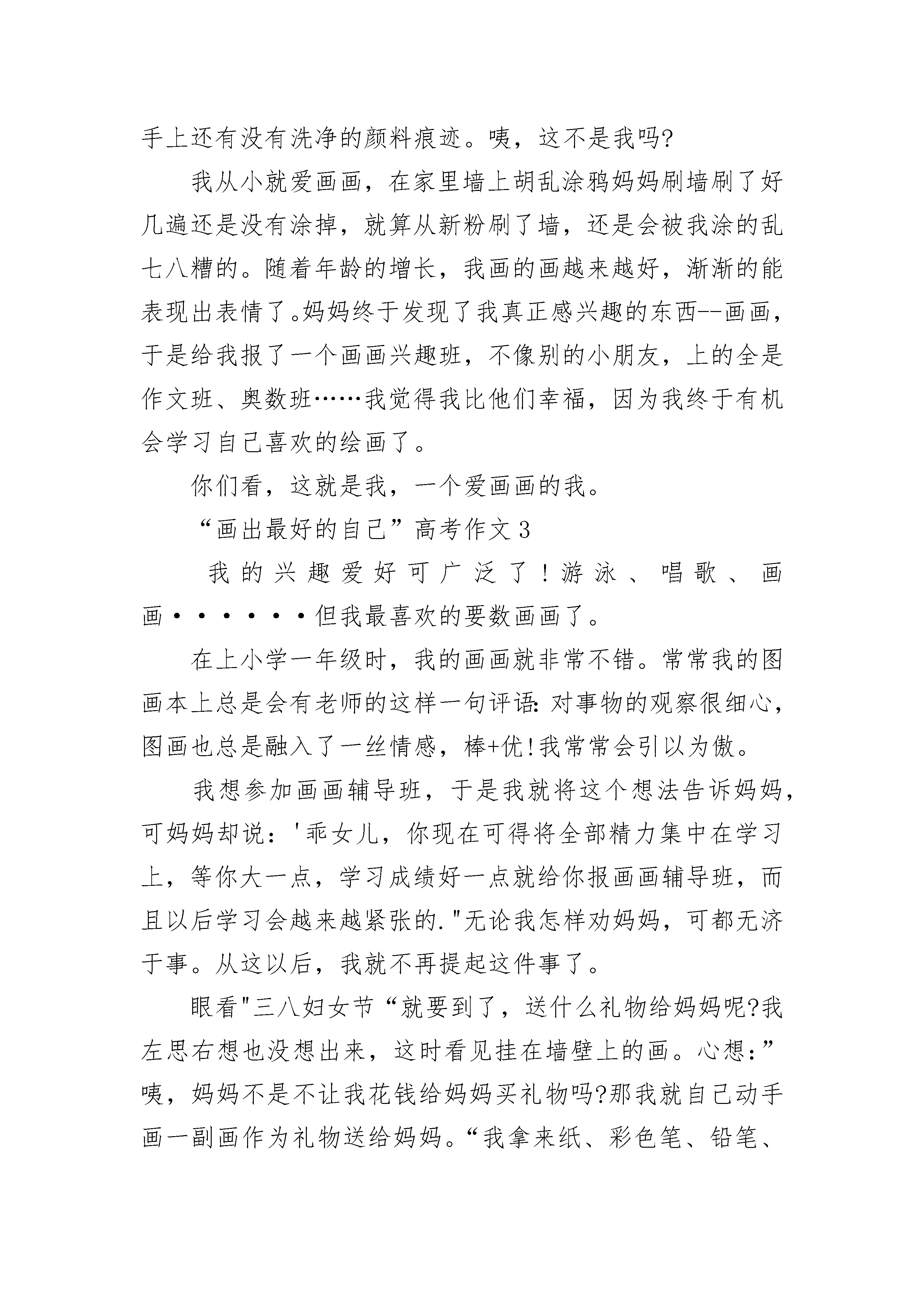 手上还有没有洗净的颜料痕迹。咦，这不是我吗?

我从小就爱画画，在家里墙上胡乱涂鸦妈妈刷墙刷了好几遍还是没有涂掉，就算从新粉刷了墙，还是会被我涂的乱七八糟的。随着年龄的增长，我画的画越来越好，渐渐的能表现出表情了。妈妈终于发现了我真正感兴趣的东西--画画，于是给我报了一个画画兴趣班，不像别的小朋友，上的全是作文班、奥数班……我觉得我比他们幸福，因为我终于有机会学习自己喜欢的绘画了。

你们看，这就是我，一个爱画画的我。

“画出最好的自己”高考作文3

我的兴趣爱好可广泛了!游泳、唱歌、画画·······但我最喜欢的要数画画了。

在上小学一年级时，我的画画就非常不错。常常我的图画本上总是会有老师的这样一句评语:对事物的观察很细心，图画也总是融入了一丝情感，棒+优!我常常会引以为傲。

我想参加画画辅导班，于是我就将这个想法告诉妈妈，可妈妈却说：'乖女儿，你现在可得将全部精力集中在学习上，等你大一点，学习成绩好一点就给你报画画辅导班，而且以后学习会越来越紧张的."无论我怎样劝妈妈，可都无济于事。从这以后，我就不再提起这件事了。

眼看"三八妇女节“就要到了，送什么礼物给妈妈呢?我左思右想也没想出来，这时看见挂在墙壁上的画。心想:”咦，妈妈不是不让我花钱给妈妈买礼物吗?那我就自己动手画一副画作为礼物送给妈妈。“我拿来纸、彩色笔、铅笔、